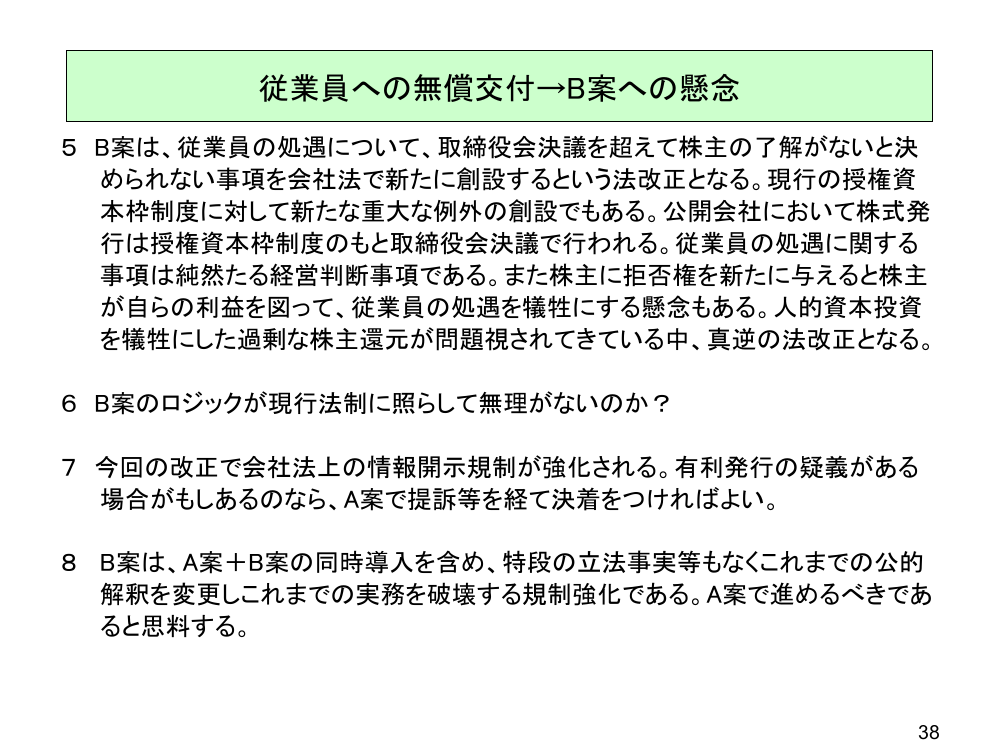 従業員への無償交付→B案への懸念

５　B案は、従業員の処遇について、取締役会決議を超えて株主の了解がないと決められない事項を会社法で新たに創設するという法改正となる。現行の授権資本枠制度に対して新たな重大な例外の創設でもある。公開会社において株式発行は授権資本枠制度のもと取締役会決議で行われる。従業員の処遇に関する事項は純然たる経営判断事項である。また株主に拒否権を新たに与えると株主が自らの利益を図って、従業員の処遇を犠牲にする懸念もある。人的資本投資を犠牲にした過剰な株主還元が問題視されてきている中、真逆の法改正となる。

６　B案のロジックが現行法制に照らして無理がないのか？

７　今回の改正で会社法上の情報開示規制が強化される。有利発行の疑義がある場合がもしあるのなら、A案で提訴等を経て決着をつければよい。

８　B案は、A案＋B案の同時導入を含め、特段の立法事実等もなくこれまでの公的解釈を変更しこれまでの実務を破壊する規制強化である。A案で進めるべきであると思料する。

38